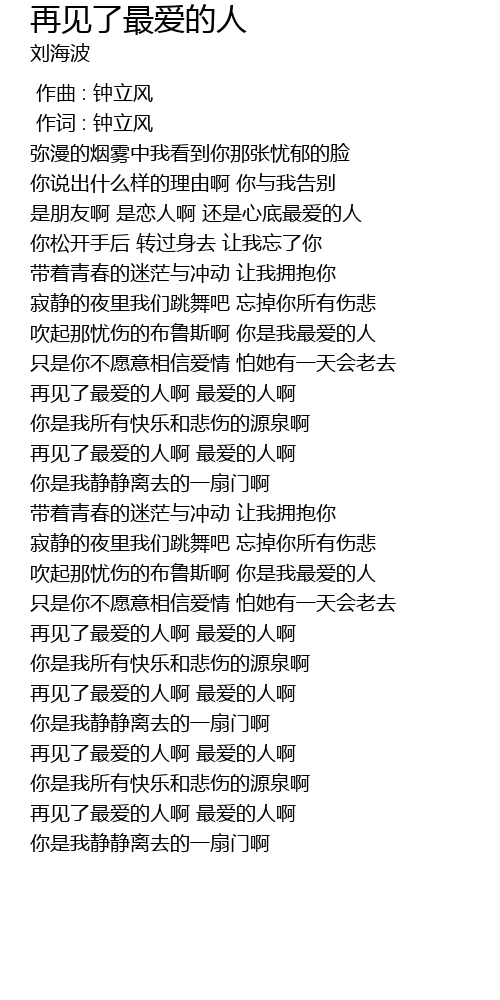 再见了最爱的人
刘海波

作曲 : 钟立风
作词 : 钟立风
弥漫的烟雾中我看到你那张忧郁的脸
你说出什么样的理由啊 你与我告别
是朋友啊 是恋人啊 还是心底最爱的人
你松开手后 转过身去 让我忘了你
带着青春的迷茫与冲动 让我拥抱你
寂静的夜里我们跳舞吧 忘掉你所有伤悲
吹起那忧伤的布鲁斯啊 你是我最爱的人
只是你不愿意相信爱情 怕她有一天会老去
再见了最爱的人啊 最爱的人啊
你是我所有快乐和悲伤的源泉啊
再见了最爱的人啊 最爱的人啊
你是我静静离去的一扇门啊
带着青春的迷茫与冲动 让我拥抱你
寂静的夜里我们跳舞吧 忘掉你所有伤悲
吹起那忧伤的布鲁斯啊 你是我最爱的人
只是你不愿意相信爱情 怕她有一天会老去
再见了最爱的人啊 最爱的人啊
你是我所有快乐和悲伤的源泉啊
再见了最爱的人啊 最爱的人啊
你是我静静离去的一扇门啊
再见了最爱的人啊 最爱的人啊
你是我所有快乐和悲伤的源泉啊
再见了最爱的人啊 最爱的人啊
你是我静静离去的一扇门啊